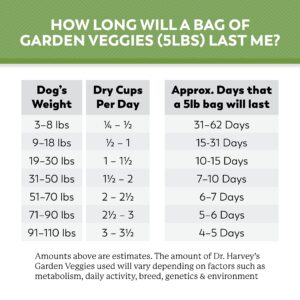 HOW LONG WILL A BAG OF GARDEN VEGGIES (5LBS) LAST ME?

| Dog's Weight | Dry Cups Per Day | Approx. Days that a 5lb bag will last |
|---|---|---|
| 3–8 lbs | ¼ – ½ | 31–62 Days |
| 9–18 lbs | ½ – 1 | 15-31 Days |
| 19–30 lbs | 1 – 1½ | 10-15 Days |
| 31–50 lbs | 1½ – 2 | 7–10 Days |
| 51–70 lbs | 2 – 2½ | 6–7 Days |
| 71–90 lbs | 2½ – 3 | 5–6 Days |
| 91–110 lbs | 3 – 3½ | 4–5 Days |

Amounts above are estimates. The amount of Dr. Harvey's Garden Veggies used will vary depending on factors such as metabolism, daily activity, breed, genetics & environment